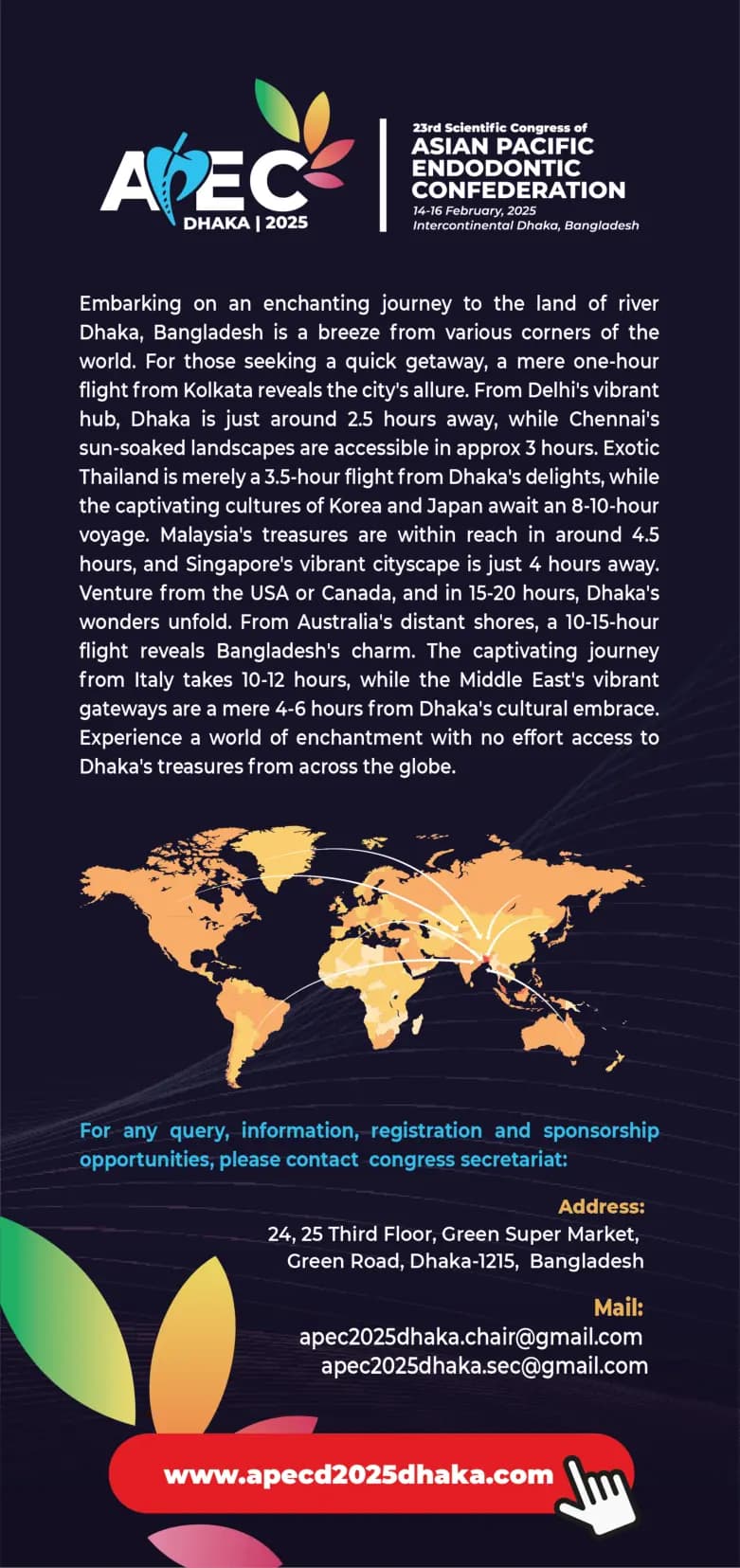 APEC
DHAKA | 2025

23rd Scientific Congress of
ASIAN PACIFIC ENDODONTIC CONFEDERATION
14-16 February, 2025
Intercontinental Dhaka, Bangladesh

Embarking on an enchanting journey to the land of river Dhaka, Bangladesh is a breeze from various corners of the world. For those seeking a quick getaway, a mere one-hour flight from Kolkata reveals the city's allure. From Delhi's vibrant hub, Dhaka is just around 2.5 hours away, while Chennai's sun-soaked landscapes are accessible in approx 3 hours. Exotic Thailand is merely a 3.5-hour flight from Dhaka's delights, while the captivating cultures of Korea and Japan await an 8-10-hour voyage. Malaysia's treasures are within reach in around 4.5 hours, and Singapore's vibrant cityscape is just 4 hours away. Venture from the USA or Canada, and in 15-20 hours, Dhaka's wonders unfold. From Australia's distant shores, a 10-15-hour flight reveals Bangladesh's charm. The captivating journey from Italy takes 10-12 hours, while the Middle East's vibrant gateways are a mere 4-6 hours from Dhaka's cultural embrace. Experience a world of enchantment with no effort access to Dhaka's treasures from across the globe.

For any query, information, registration and sponsorship opportunities, please contact congress secretariat:

Address:
24, 25 Third Floor, Green Super Market,
Green Road, Dhaka-1215, Bangladesh

Mail:
apec2025dhaka.chair@gmail.com
apec2025dhaka.sec@gmail.com

www.apecd2025dhaka.com